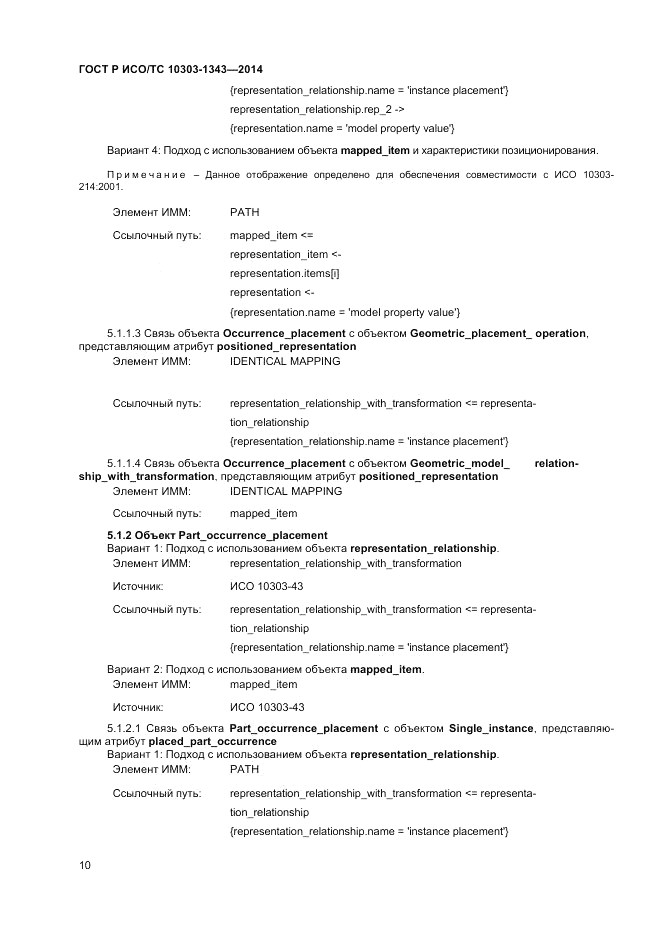 ГОСТ Р ИСО/ТС 10303-1343—2014

{representation_relationship.name = 'instance placement'}
representation_relationship.rep_2 ->
{representation.name = 'model property value'}

Вариант 4: Подход с использованием объекта **mapped_item** и характеристики позиционирования.

Примечание – Данное отображение определено для обеспечения совместимости с ИСО 10303-214:2001.

Элемент ИММ: PATH

Ссылочный путь: mapped_item <=
representation_item <-
representation.items[i]
representation <-
{representation.name = 'model property value'}

5.1.1.3 Связь объекта **Occurrence_placement** с объектом **Geometric_placement_ operation**, представляющим атрибут **positioned_representation**

Элемент ИММ: IDENTICAL MAPPING

Ссылочный путь: representation_relationship_with_transformation <= representation_relationship
{representation_relationship.name = 'instance placement'}

5.1.1.4 Связь объекта **Occurrence_placement** с объектом **Geometric_model_ relationship_with_transformation**, представляющим атрибут **positioned_representation**

Элемент ИММ: IDENTICAL MAPPING

Ссылочный путь: mapped_item

**5.1.2 Объект Part_occurrence_placement**

Вариант 1: Подход с использованием объекта **representation_relationship**.

Элемент ИММ: representation_relationship_with_transformation

Источник: ИСО 10303-43

Ссылочный путь: representation_relationship_with_transformation <= representation_relationship
{representation_relationship.name = 'instance placement'}

Вариант 2: Подход с использованием объекта **mapped_item**.

Элемент ИММ: mapped_item

Источник: ИСО 10303-43

5.1.2.1 Связь объекта **Part_occurrence_placement** с объектом **Single_instance**, представляющим атрибут **placed_part_occurrence**

Вариант 1: Подход с использованием объекта **representation_relationship**.

Элемент ИММ: PATH

Ссылочный путь: representation_relationship_with_transformation <= representation_relationship
{representation_relationship.name = 'instance placement'}

10